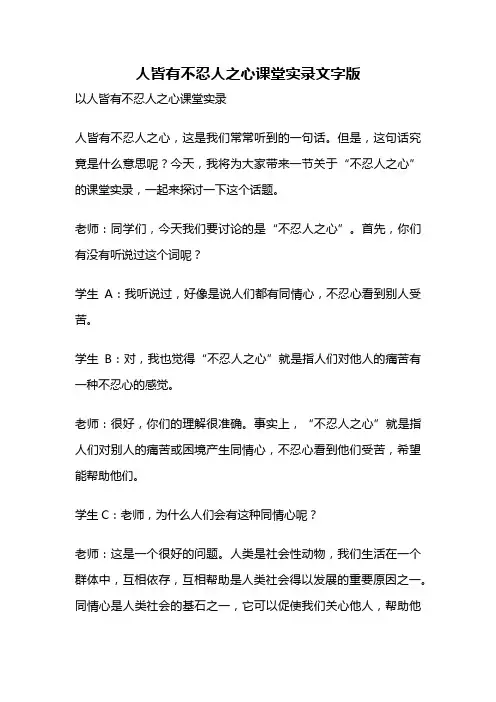 人皆有不忍人之心课堂实录文字版

以人皆有不忍人之心课堂实录

人皆有不忍人之心，这是我们常常听到的一句话。但是，这句话究竟是什么意思呢？今天，我将为大家带来一节关于“不忍人之心”的课堂实录，一起来探讨一下这个话题。

老师：同学们，今天我们要讨论的是“不忍人之心”。首先，你们有没有听说过这个词呢？

学生 A：我听说过，好像是说人们都有同情心，不忍心看到别人受苦。

学生 B：对，我也觉得“不忍人之心”就是指人们对他人的痛苦有一种不忍心的感觉。

老师：很好，你们的理解很准确。事实上，“不忍人之心”就是指人们对别人的痛苦或困境产生同情心，不忍心看到他们受苦，希望能帮助他们。

学生 C：老师，为什么人们会有这种同情心呢？

老师：这是一个很好的问题。人类是社会性动物，我们生活在一个群体中，互相依存，互相帮助是人类社会得以发展的重要原因之一。同情心是人类社会的基石之一，它可以促使我们关心他人，帮助他